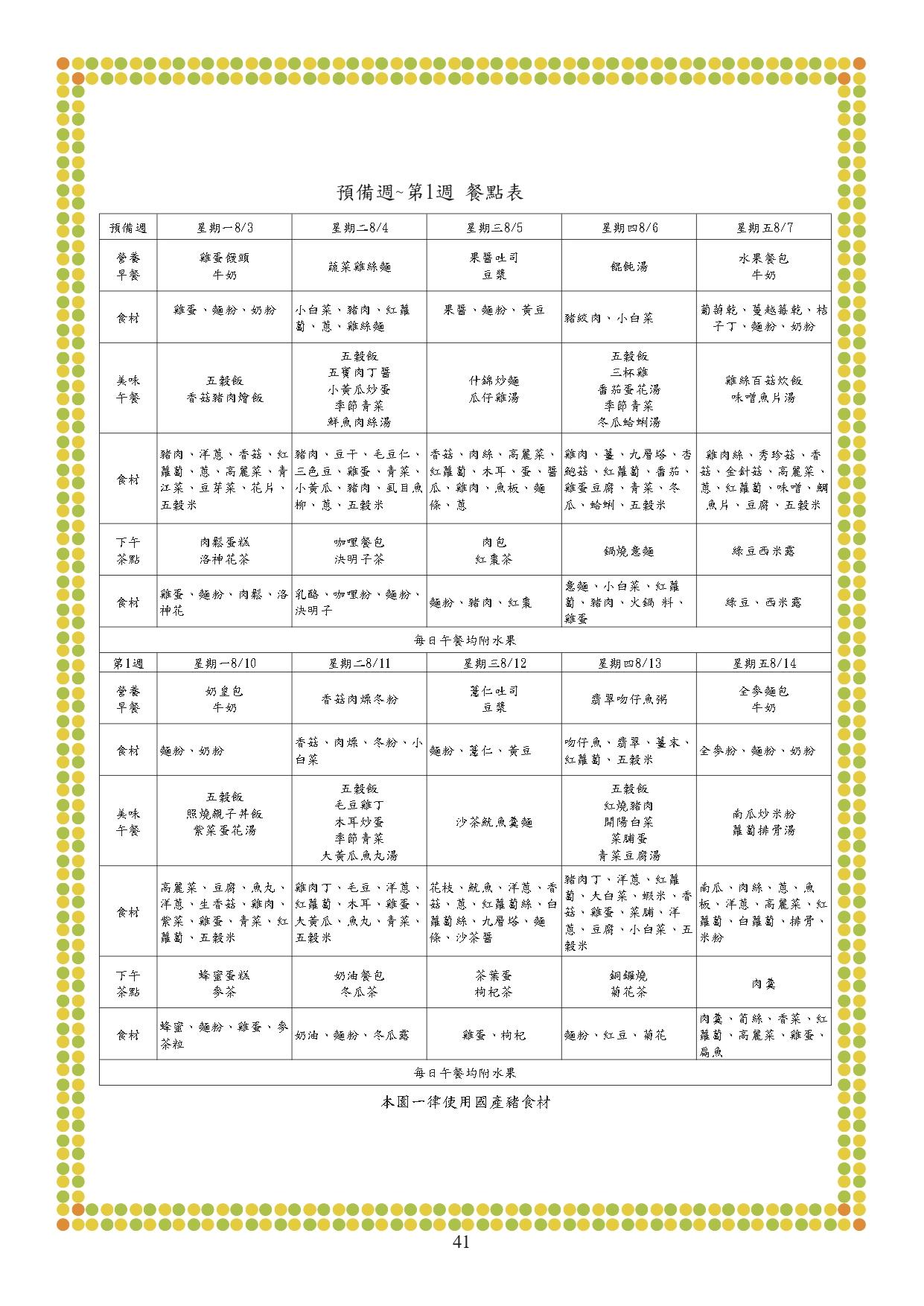 預備週~第1週 餐點表

| 預備週 | 星期一8/3 | 星期二8/4 | 星期三8/5 | 星期四8/6 | 星期五8/7 |
|---|---|---|---|---|---|
| 營養早餐 | 雞蛋饅頭 牛奶 | 蔬菜雞絲麵 | 果醬吐司 豆漿 | 餛飩湯 | 水果餐包 牛奶 |
| 食材 | 雞蛋、麵粉、奶粉 | 小白菜、豬肉、紅蘿蔔、蔥、雞絲麵 | 果醬、麵粉、黃豆 | 豬絞肉、小白菜 | 葡萄乾、蔓越莓乾、桔子丁、麵粉、奶粉 |
| 美味午餐 | 五穀飯 香菇豬肉燴飯 | 五穀飯 五寶肉丁醬 小黃瓜炒蛋 季節青菜 鮮魚肉絲湯 | 什錦炒麵 瓜仔雞湯 | 五穀飯 三杯雞 番茄蛋花湯 季節青菜 冬瓜蛤蜊湯 | 雞絲百菇炊飯 味噌魚片湯 |
| 食材 | 豬肉、洋蔥、香菇、紅蘿蔔、蔥、高麗菜、青江菜、豆芽菜、花片、五穀米 | 豬肉、豆干、毛豆仁、三色豆、雞蛋、青菜、小黃瓜、豬肉、虱目魚柳、蔥、五穀米 | 香菇、肉絲、高麗菜、紅蘿蔔、木耳、蛋、醬瓜、雞肉、魚板、麵條、蔥 | 雞肉、薑、九層塔、杏鮑菇、紅蘿蔔、番茄、雞蛋豆腐、青菜、冬瓜、蛤蜊、五穀米 | 雞肉絲、秀珍菇、香菇、金針菇、高麗菜、蔥、紅蘿蔔、味噌、鯛魚片、豆腐、五穀米 |
| 下午茶點 | 肉鬆蛋糕 洛神花茶 | 咖哩餐包 決明子茶 | 肉包 紅棗茶 | 鍋燒意麵 | 綠豆西米露 |
| 食材 | 雞蛋、麵粉、肉鬆、洛神花 | 乳酪、咖哩粉、麵粉、決明子 | 麵粉、豬肉、紅棗 | 意麵、小白菜、紅蘿蔔、豬肉、火鍋 料、雞蛋 | 綠豆、西米露 |
| 每日午餐均附水果 | | | | | |
| 第1週 | 星期一8/10 | 星期二8/11 | 星期三8/12 | 星期四8/13 | 星期五8/14 |
| 營養早餐 | 奶皇包 牛奶 | 香菇肉燥冬粉 | 薏仁吐司 豆漿 | 翡翠吻仔魚粥 | 全麥麵包 牛奶 |
| 食材 | 麵粉、奶粉 | 香菇、肉燥、冬粉、小白菜 | 麵粉、薏仁、黃豆 | 吻仔魚、翡翠、薑末、紅蘿蔔、五穀米 | 全麥粉、麵粉、奶粉 |
| 美味午餐 | 五穀飯 照燒親子丼飯 紫菜蛋花湯 | 五穀飯 毛豆雞丁 木耳炒蛋 季節青菜 大黃瓜魚丸湯 | 沙茶魷魚羹麵 | 五穀飯 紅燒豬肉 開陽白菜 菜脯蛋 青菜豆腐湯 | 南瓜炒米粉 蘿蔔排骨湯 |
| 食材 | 高麗菜、豆腐、魚丸、洋蔥、生香菇、雞肉、紫菜、雞蛋、青菜、紅蘿蔔、五穀米 | 雞肉丁、毛豆、洋蔥、紅蘿蔔、木耳、雞蛋、大黃瓜、魚丸、青菜、五穀米 | 花枝、魷魚、洋蔥、香菇、蔥、紅蘿蔔絲、白蘿蔔絲、九層塔、麵條、沙茶醬 | 豬肉丁、洋蔥、紅蘿蔔、大白菜、蝦米、香菇、雞蛋、菜脯、洋蔥、豆腐、小白菜、五穀米 | 南瓜、肉絲、蔥、魚板、洋蔥、高麗菜、紅蘿蔔、白蘿蔔、排骨、米粉 |
| 下午茶點 | 蜂蜜蛋糕 麥茶 | 奶油餐包 冬瓜茶 | 茶葉蛋 枸杞茶 | 銅鑼燒 菊花茶 | 肉羹 |
| 食材 | 蜂蜜、麵粉、雞蛋、麥茶粒 | 奶油、麵粉、冬瓜露 | 雞蛋、枸杞 | 麵粉、紅豆、菊花 | 肉羹、筍絲、香菜、紅蘿蔔、高麗菜、雞蛋、扁魚 |
| 每日午餐均附水果 | | | | | |

本園一律使用國產豬食材

41